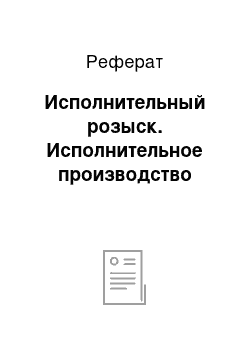 Реферат

Исполнительный розыск. Исполнительное производство